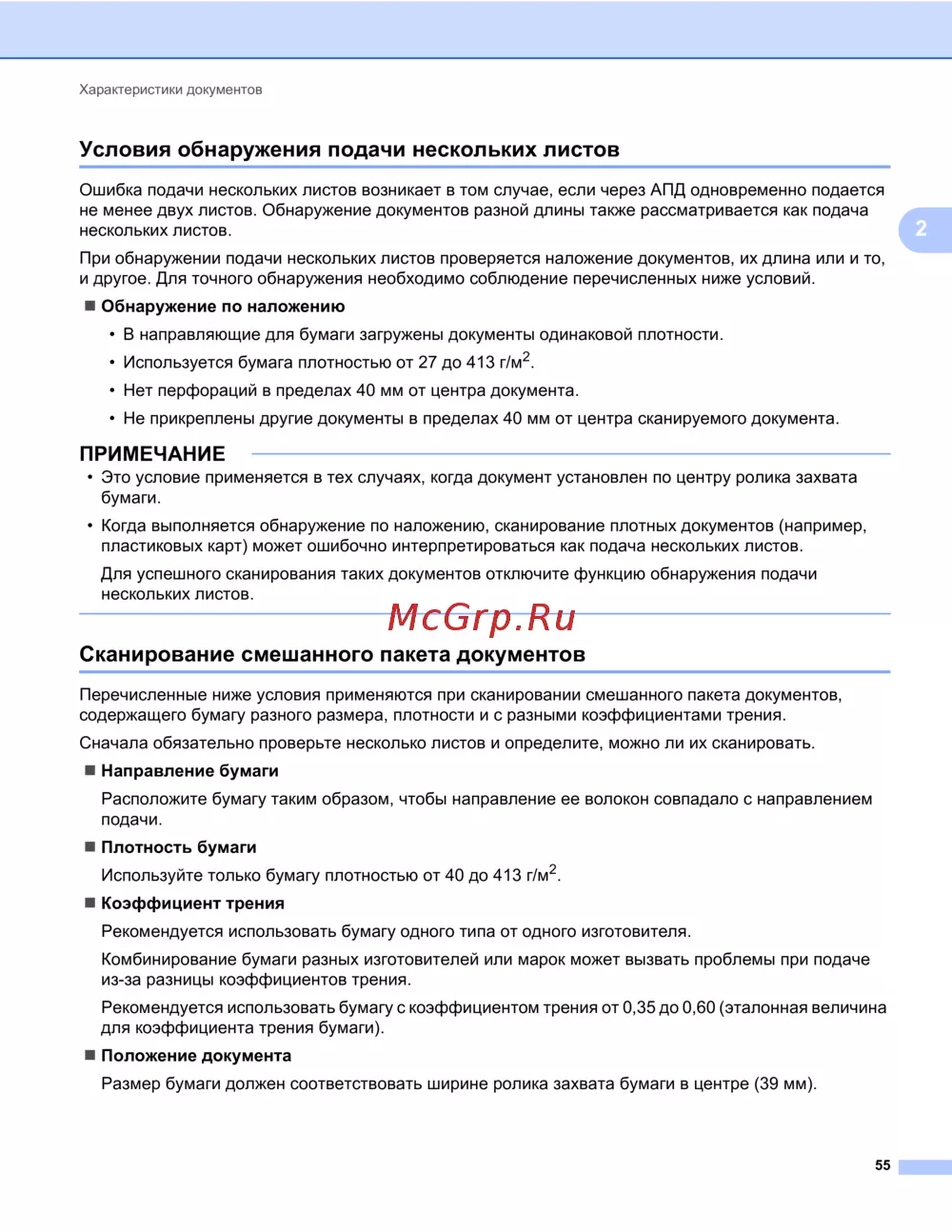 Характеристики документов

Условия обнаружения подачи нескольких листов

Ошибка подачи нескольких листов возникает в том случае, если через АПД одновременно подается не менее двух листов. Обнаружение документов разной длины также рассматривается как подача нескольких листов.

2

При обнаружении подачи нескольких листов проверяется наложение документов, их длина или и то, и другое. Для точного обнаружения необходимо соблюдение перечисленных ниже условий.

■ Обнаружение по наложению

• В направляющие для бумаги загружены документы одинаковой плотности.

• Используется бумага плотностью от 27 до 413 г/м$^2$.

• Нет перфораций в пределах 40 мм от центра документа.

• Не прикреплены другие документы в пределах 40 мм от центра сканируемого документа.

ПРИМЕЧАНИЕ

• Это условие применяется в тех случаях, когда документ установлен по центру ролика захвата бумаги.

• Когда выполняется обнаружение по наложению, сканирование плотных документов (например, пластиковых карт) может ошибочно интерпретироваться как подача нескольких листов.

Для успешного сканирования таких документов отключите функцию обнаружения подачи нескольких листов.

McGrp.Ru

Сканирование смешанного пакета документов

Перечисленные ниже условия применяются при сканировании смешанного пакета документов, содержащего бумагу разного размера, плотности и с разными коэффициентами трения.

Сначала обязательно проверьте несколько листов и определите, можно ли их сканировать.

■ Направление бумаги

Расположите бумагу таким образом, чтобы направление ее волокон совпадало с направлением подачи.

■ Плотность бумаги

Используйте только бумагу плотностью от 40 до 413 г/м$^2$.

■ Коэффициент трения

Рекомендуется использовать бумагу одного типа от одного изготовителя.

Комбинирование бумаги разных изготовителей или марок может вызвать проблемы при подаче из-за разницы коэффициентов трения.

Рекомендуется использовать бумагу с коэффициентом трения от 0,35 до 0,60 (эталонная величина для коэффициента трения бумаги).

■ Положение документа

Размер бумаги должен соответствовать ширине ролика захвата бумаги в центре (39 мм).

55